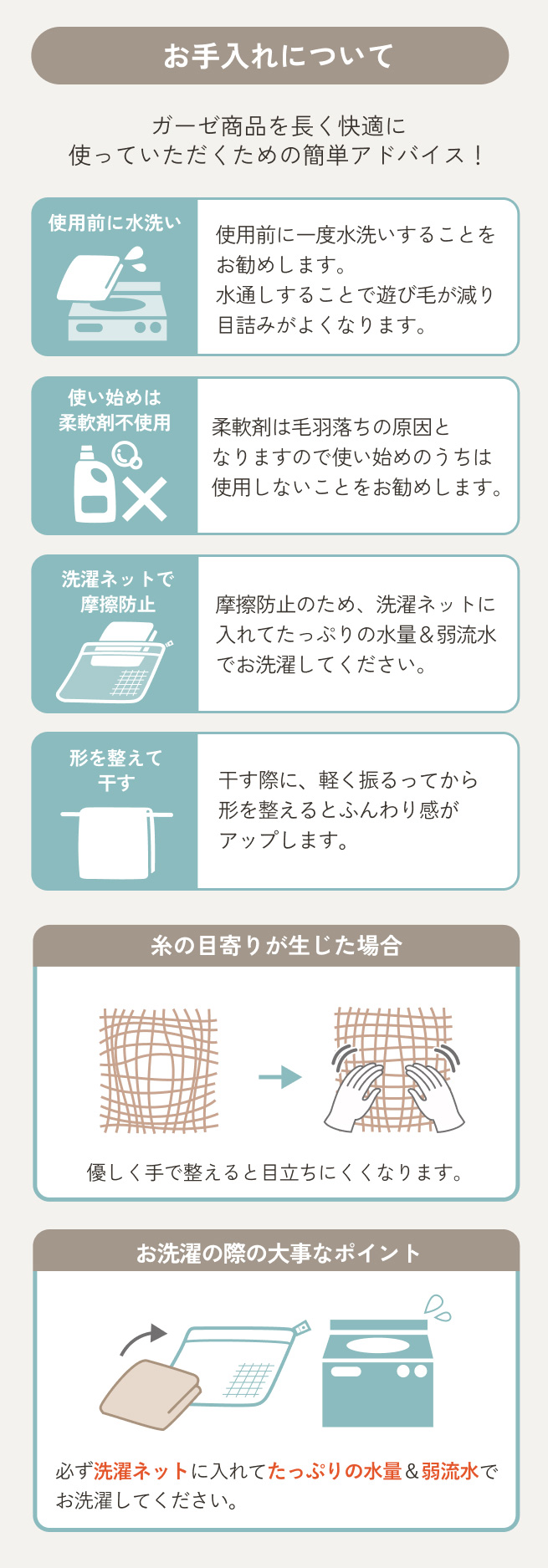 お手入れについて

ガーゼ商品を長く快適に
使っていただくための簡単アドバイス！

使用前に水洗い

使用前に一度水洗いすることをお勧めします。
水通しすることで遊び毛が減り目詰みがよくなります。

使い始めは
柔軟剤不使用

柔軟剤は毛羽落ちの原因となりますので使い始めのうちは使用しないことをお勧めします。

洗濯ネットで
摩擦防止

摩擦防止のため、洗濯ネットに入れてたっぷりの水量＆弱流水でお洗濯してください。

形を整えて
干す

干す際に、軽く振るってから形を整えるとふんわり感がアップします。

糸の目寄りが生じた場合

優しく手で整えると目立ちにくくなります。

お洗濯の際の大事なポイント

必ず洗濯ネットに入れてたっぷりの水量＆弱流水でお洗濯してください。